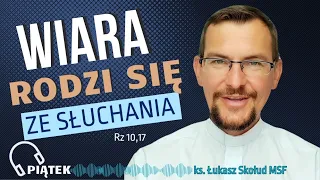 WIARA
RODZI SIĘ
ZE SŁUCHANIA
Rz 10,17
PIĄTEK
ks. Łukasz Skołud MSF